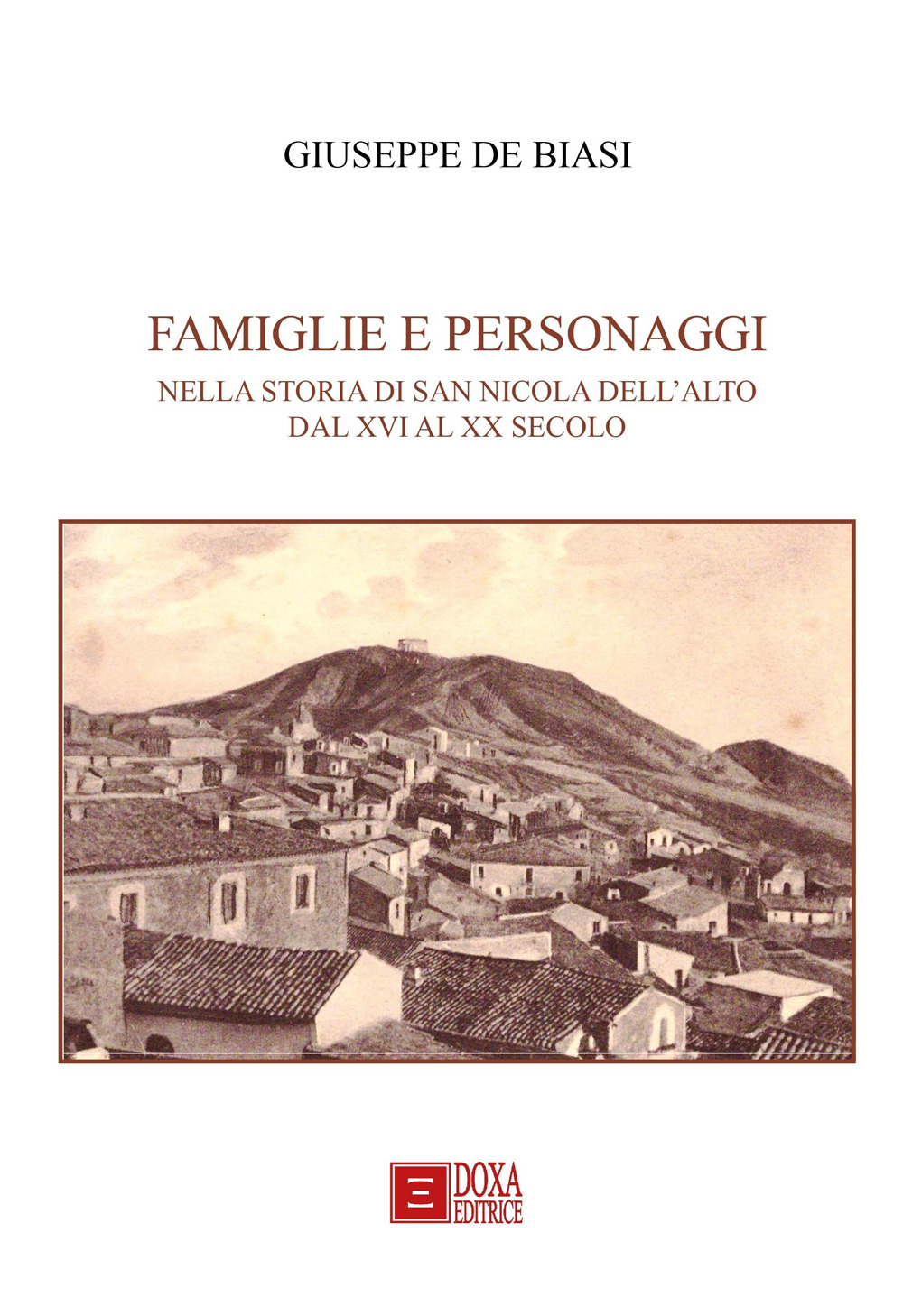 GIUSEPPE DE BIASI

FAMIGLIE E PERSONAGGI
NELLA STORIA DI SAN NICOLA DELL'ALTO
DAL XVI AL XX SECOLO

DOXA
EDITRICE